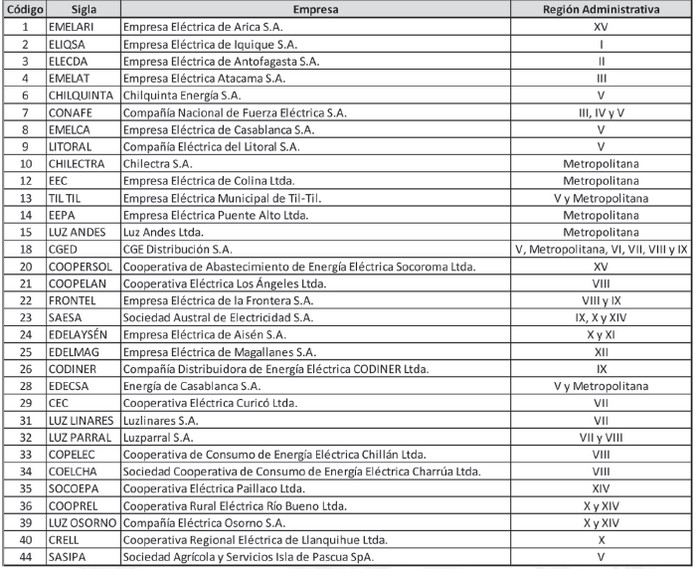 | Código | Sigla | Empresa | Región Administrativa |
|---|---|---|---|
| 1 | EMELARI | Empresa Eléctrica de Arica S.A. | XV |
| 2 | ELIQSA | Empresa Eléctrica de Iquique S.A. | I |
| 3 | ELECDA | Empresa Eléctrica de Antofagasta S.A. | II |
| 4 | EMELAT | Empresa Eléctrica Atacama S.A. | III |
| 6 | CHILQUINTA | Chilquinta Energía S.A. | V |
| 7 | CONAFE | Compañía Nacional de Fuerza Eléctrica S.A. | III, IV y V |
| 8 | EMELCA | Empresa Eléctrica de Casablanca S.A. | V |
| 9 | LITORAL | Compañía Eléctrica del Litoral S.A. | V |
| 10 | CHILECTRA | Chilectra S.A. | Metropolitana |
| 12 | EEC | Empresa Eléctrica de Colina Ltda. | Metropolitana |
| 13 | TIL TIL | Empresa Eléctrica Municipal de Til-Til. | V y Metropolitana |
| 14 | EEPA | Empresa Eléctrica Puente Alto Ltda. | Metropolitana |
| 15 | LUZ ANDES | Luz Andes Ltda. | Metropolitana |
| 18 | CGED | CGE Distribución S.A. | V, Metropolitana, VI, VII, VIII y IX |
| 20 | COOPERSOL | Cooperativa de Abastecimiento de Energía Eléctrica Socoroma Ltda. | XV |
| 21 | COOPELAN | Cooperativa Eléctrica Los Ángeles Ltda. | VIII |
| 22 | FRONTEL | Empresa Eléctrica de la Frontera S.A. | VIII y IX |
| 23 | SAESA | Sociedad Austral de Electricidad S.A. | IX, X y XIV |
| 24 | EDELAYSÉN | Empresa Eléctrica de Aisén S.A. | X y XI |
| 25 | EDELMAG | Empresa Eléctrica de Magallanes S.A. | XII |
| 26 | CODINER | Compañía Distribuidora de Energía Eléctrica CODINER Ltda. | IX |
| 28 | EDECSA | Energía de Casablanca S.A. | V y Metropolitana |
| 29 | CEC | Cooperativa Eléctrica Curicó Ltda. | VII |
| 31 | LUZ LINARES | Luzlinares S.A. | VII |
| 32 | LUZ PARRAL | Luzparral S.A. | VII y VIII |
| 33 | COPELEC | Cooperativa de Consumo de Energía Eléctrica Chillán Ltda. | VIII |
| 34 | COELCHA | Sociedad Cooperativa de Consumo de Energía Eléctrica Charrúa Ltda. | VIII |
| 35 | SOCOEPA | Cooperativa Eléctrica Paillaco Ltda. | XIV |
| 36 | COOPREL | Cooperativa Rural Eléctrica Río Bueno Ltda. | X y XIV |
| 39 | LUZ OSORNO | Compañía Eléctrica Osorno S.A. | X y XIV |
| 40 | CRELL | Cooperativa Regional Eléctrica de Llanquihue Ltda. | X |
| 44 | SASIPA | Sociedad Agrícola y Servicios Isla de Pascua SpA. | V |